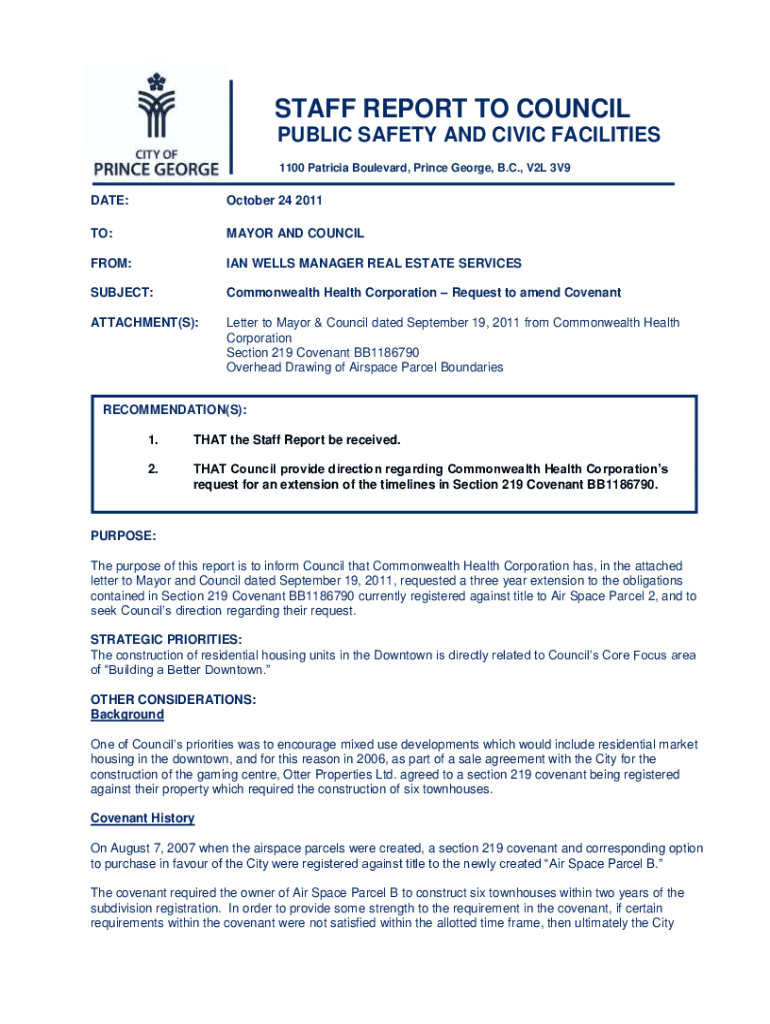 CITY OF
PRINCE GEORGE

STAFF REPORT TO COUNCIL
PUBLIC SAFETY AND CIVIC FACILITIES
1100 Patricia Boulevard, Prince George, B.C., V2L 3V9

DATE: October 24 2011

TO: MAYOR AND COUNCIL

FROM: IAN WELLS MANAGER REAL ESTATE SERVICES

SUBJECT: Commonwealth Health Corporation – Request to amend Covenant

ATTACHMENT(S): Letter to Mayor & Council dated September 19, 2011 from Commonwealth Health Corporation
Section 219 Covenant BB1186790
Overhead Drawing of Airspace Parcel Boundaries

RECOMMENDATION(S):

1. THAT the Staff Report be received.

2. THAT Council provide direction regarding Commonwealth Health Corporation's request for an extension of the timelines in Section 219 Covenant BB1186790.

PURPOSE:

The purpose of this report is to inform Council that Commonwealth Health Corporation has, in the attached letter to Mayor and Council dated September 19, 2011, requested a three year extension to the obligations contained in Section 219 Covenant BB1186790 currently registered against title to Air Space Parcel 2, and to seek Council's direction regarding their request.

STRATEGIC PRIORITIES:
The construction of residential housing units in the Downtown is directly related to Council's Core Focus area of "Building a Better Downtown."

OTHER CONSIDERATIONS:
Background

One of Council's priorities was to encourage mixed use developments which would include residential market housing in the downtown, and for this reason in 2006, as part of a sale agreement with the City for the construction of the gaming centre, Otter Properties Ltd. agreed to a section 219 covenant being registered against their property which required the construction of six townhouses.

Covenant History

On August 7, 2007 when the airspace parcels were created, a section 219 covenant and corresponding option to purchase in favour of the City were registered against title to the newly created "Air Space Parcel B."

The covenant required the owner of Air Space Parcel B to construct six townhouses within two years of the subdivision registration. In order to provide some strength to the requirement in the covenant, if certain requirements within the covenant were not satisfied within the allotted time frame, then ultimately the City